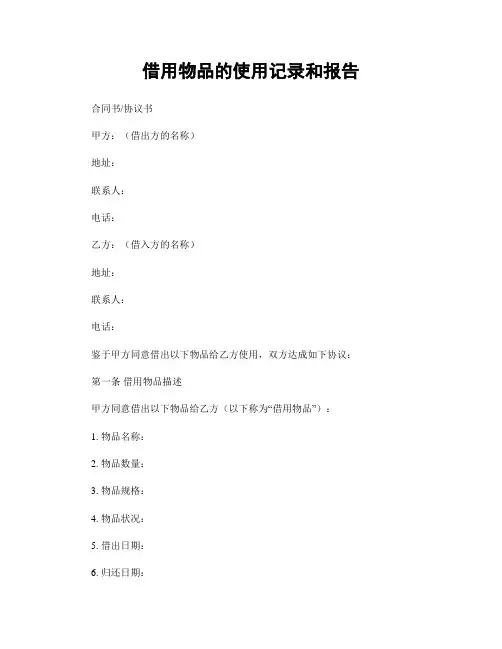 借用物品的使用记录和报告

合同书/协议书

甲方：（借出方的名称）

地址：

联系人：

电话：

乙方：（借入方的名称）

地址：

联系人：

电话：

鉴于甲方同意借出以下物品给乙方使用，双方达成如下协议：

第一条 借用物品描述

甲方同意借出以下物品给乙方（以下称为“借用物品”）：

1. 物品名称：

2. 物品数量：

3. 物品规格：

4. 物品状况：

5. 借出日期：

6. 归还日期：